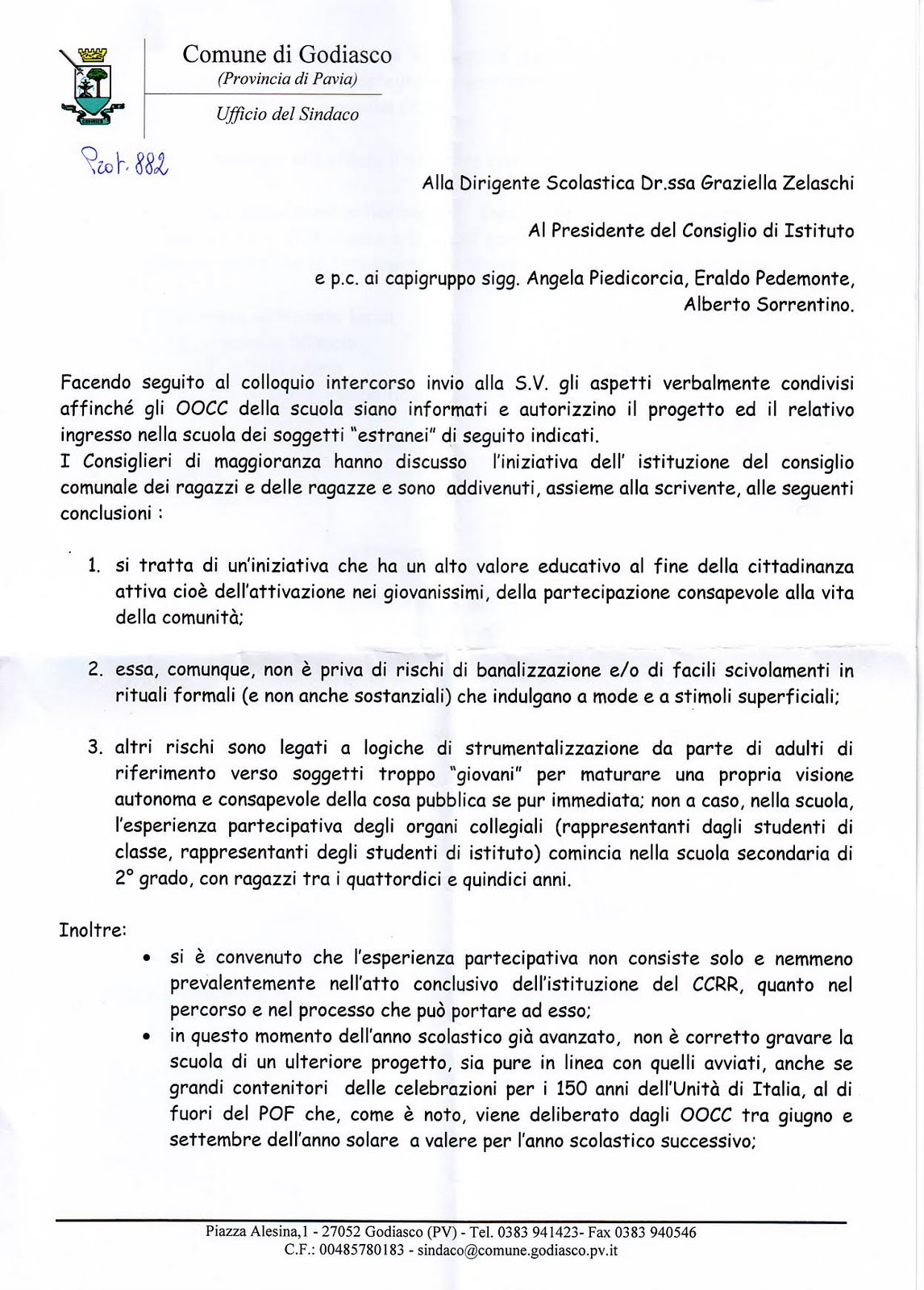 Comune di Godiasco
(Provincia di Pavia)
Ufficio del Sindaco

Prot. 882

Alla Dirigente Scolastica Dr.ssa Graziella Zelaschi

Al Presidente del Consiglio di Istituto

e p.c. ai capigruppo sigg. Angela Piedicorcia, Eraldo Pedemonte, Alberto Sorrentino.

Facendo seguito al colloquio intercorso invio alla S.V. gli aspetti verbalmente condivisi affinché gli OOCC della scuola siano informati e autorizzino il progetto ed il relativo ingresso nella scuola dei soggetti "estranei" di seguito indicati.
I Consiglieri di maggioranza hanno discusso l'iniziativa dell' istituzione del consiglio comunale dei ragazzi e delle ragazze e sono addivenuti, assieme alla scrivente, alle seguenti conclusioni :

1. si tratta di un'iniziativa che ha un alto valore educativo al fine della cittadinanza attiva cioè dell'attivazione nei giovanissimi, della partecipazione consapevole alla vita della comunità;

2. essa, comunque, non è priva di rischi di banalizzazione e/o di facili scivolamenti in rituali formali (e non anche sostanziali) che indulgano a mode e a stimoli superficiali;

3. altri rischi sono legati a logiche di strumentalizzazione da parte di adulti di riferimento verso soggetti troppo "giovani" per maturare una propria visione autonoma e consapevole della cosa pubblica se pur immediata; non a caso, nella scuola, l'esperienza partecipativa degli organi collegiali (rappresentanti dagli studenti di classe, rappresentanti degli studenti di istituto) comincia nella scuola secondaria di 2° grado, con ragazzi tra i quattordici e quindici anni.

Inoltre:
• si è convenuto che l'esperienza partecipativa non consiste solo e nemmeno prevalentemente nell'atto conclusivo dell'istituzione del CCRR, quanto nel percorso e nel processo che può portare ad esso;
• in questo momento dell'anno scolastico già avanzato, non è corretto gravare la scuola di un ulteriore progetto, sia pure in linea con quelli avviati, anche se grandi contenitori delle celebrazioni per i 150 anni dell'Unità di Italia, al di fuori del POF che, come è noto, viene deliberato dagli OOCC tra giugno e settembre dell'anno solare a valere per l'anno scolastico successivo;

Piazza Alesina,1 - 27052 Godiasco (PV) - Tel. 0383 941423- Fax 0383 940546
C.F.: 00485780183 - sindaco@comune.godiasco.pv.it